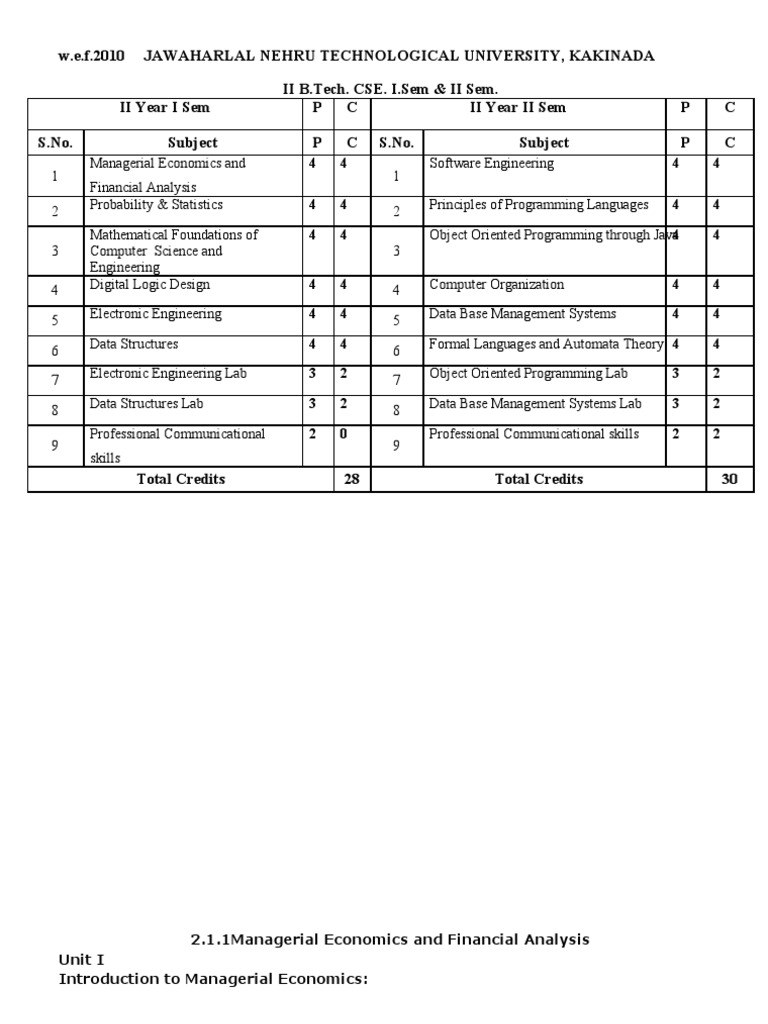 w.e.f.2010 JAWAHARLAL NEHRU TECHNOLOGICAL UNIVERSITY, KAKINADA

II B.Tech. CSE. I.Sem & II Sem.

| II Year I Sem | | P | C | II Year II Sem | | P | C |
|---|---|---|---|---|---|---|---|
| S.No. | Subject | P | C | S.No. | Subject | P | C |
| 1 | Managerial Economics and Financial Analysis | 4 | 4 | 1 | Software Engineering | 4 | 4 |
| 2 | Probability & Statistics | 4 | 4 | 2 | Principles of Programming Languages | 4 | 4 |
| 3 | Mathematical Foundations of Computer Science and Engineering | 4 | 4 | 3 | Object Oriented Programming through Java | 4 | 4 |
| 4 | Digital Logic Design | 4 | 4 | 4 | Computer Organization | 4 | 4 |
| 5 | Electronic Engineering | 4 | 4 | 5 | Data Base Management Systems | 4 | 4 |
| 6 | Data Structures | 4 | 4 | 6 | Formal Languages and Automata Theory | 4 | 4 |
| 7 | Electronic Engineering Lab | 3 | 2 | 7 | Object Oriented Programming Lab | 3 | 2 |
| 8 | Data Structures Lab | 3 | 2 | 8 | Data Base Management Systems Lab | 3 | 2 |
| 9 | Professional Communicational skills | 2 | 0 | 9 | Professional Communicational skills | 2 | 2 |
| Total Credits | | | 28 | Total Credits | | | 30 |

2.1.1Managerial Economics and Financial Analysis
Unit I
Introduction to Managerial Economics: